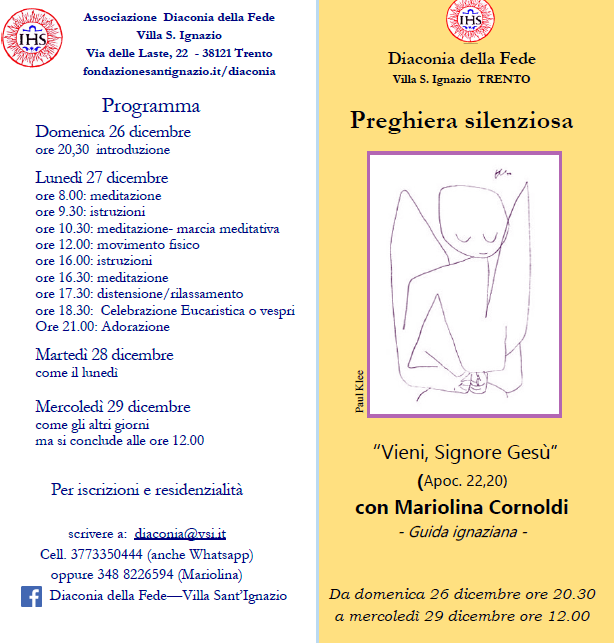 IHS

Associazione Diaconia della Fede
Villa S. Ignazio
Via delle Laste, 22 - 38121 Trento
fondazionesantignazio.it/diaconia

Programma

Domenica 26 dicembre
ore 20,30 introduzione

Lunedì 27 dicembre
ore 8.00: meditazione
ore 9.30: istruzioni
ore 10.30: meditazione- marcia meditativa
ore 12.00: movimento fisico
ore 16.00: istruzioni
ore 16.30: meditazione
ore 17.30: distensione/rilassamento
ore 18.30: Celebrazione Eucaristica o vespri
Ore 21.00: Adorazione

Martedì 28 dicembre
come il lunedì

Mercoledì 29 dicembre
come gli altri giorni
ma si conclude alle ore 12.00

Per iscrizioni e residenzialità

scrivere a: diaconia@vsi.it
Cell. 3773350444 (anche Whatsapp)
oppure 348 8226594 (Mariolina)
Diaconia della Fede—Villa Sant'Ignazio

IHS

Diaconia della Fede
Villa S. Ignazio TRENTO

Preghiera silenziosa

Paul Klee

"Vieni, Signore Gesù"
(Apoc. 22,20)
con Mariolina Cornoldi
- Guida ignaziana -

Da domenica 26 dicembre ore 20.30
a mercoledì 29 dicembre ore 12.00